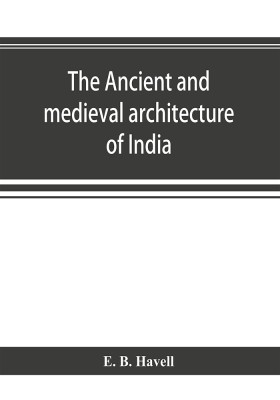 The Ancient and medieval architecture of India

E. B. Havell